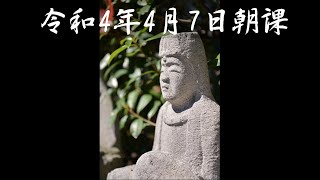 令和4年4月7日朝課